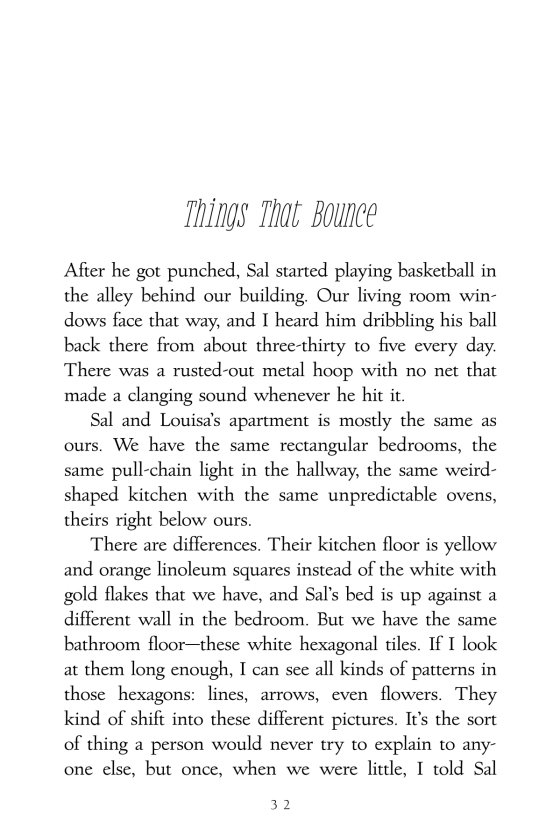 Things That Bounce

After he got punched, Sal started playing basketball in the alley behind our building. Our living room windows face that way, and I heard him dribbling his ball back there from about three-thirty to five every day. There was a rusted-out metal hoop with no net that made a clanging sound whenever he hit it.

Sal and Louisa's apartment is mostly the same as ours. We have the same rectangular bedrooms, the same pull-chain light in the hallway, the same weird-shaped kitchen with the same unpredictable ovens, theirs right below ours.

There are differences. Their kitchen floor is yellow and orange linoleum squares instead of the white with gold flakes that we have, and Sal's bed is up against a different wall in the bedroom. But we have the same bathroom floor—these white hexagonal tiles. If I look at them long enough, I can see all kinds of patterns in those hexagons: lines, arrows, even flowers. They kind of shift into these different pictures. It's the sort of thing a person would never try to explain to anyone else, but once, when we were little, I told Sal

32